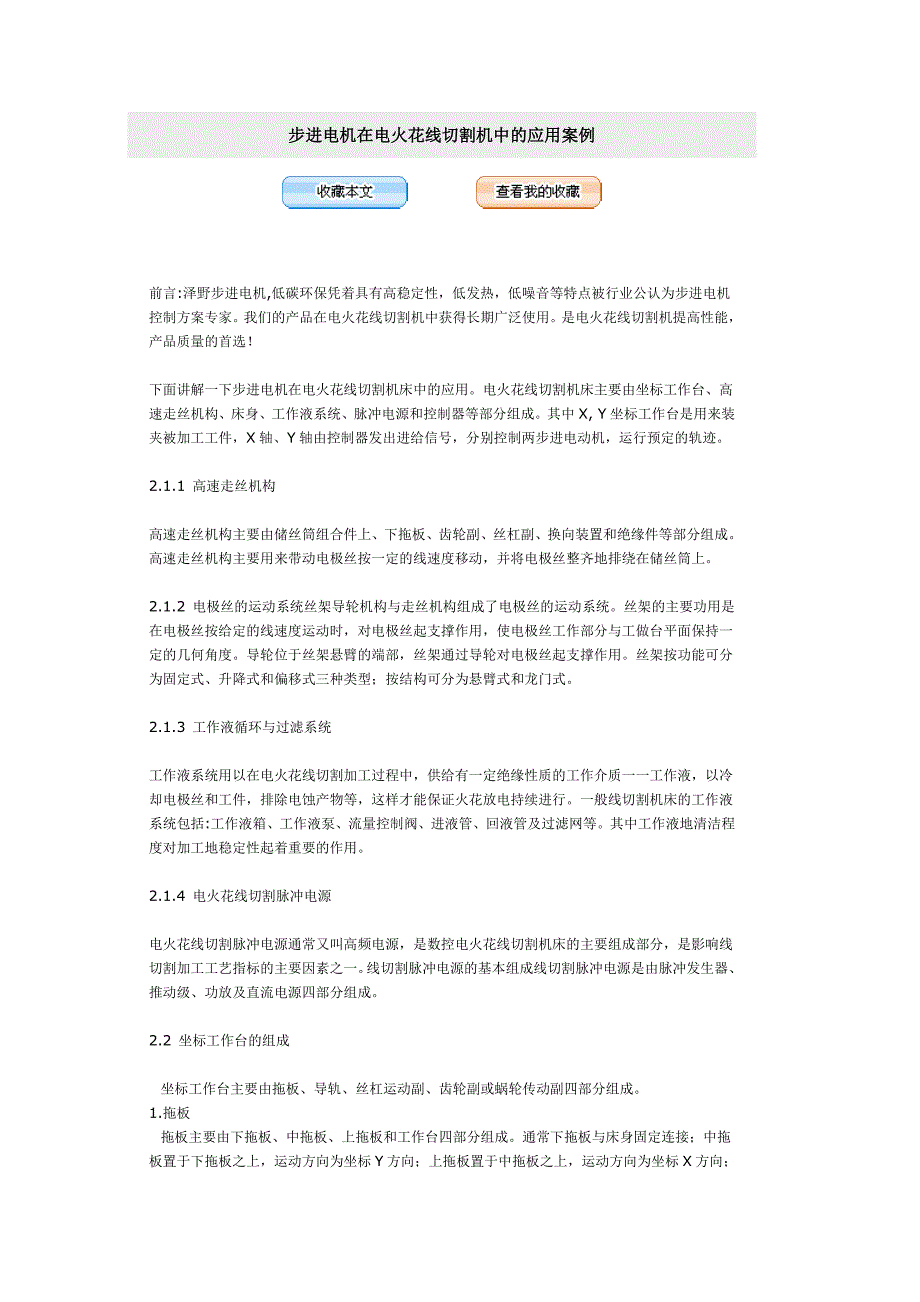 步进电机在电火花线切割机中的应用案例

收藏本文

查看我的收藏

前言:泽野步进电机,低碳环保凭着具有高稳定性，低发热，低噪音等特点被行业公认为步进电机控制方案专家。我们的产品在电火花线切割机中获得长期广泛使用。是电火花线切割机提高性能，产品质量的首选!

下面讲解一下步进电机在电火花线切割机床中的应用。电火花线切割机床主要由坐标工作台、高速走丝机构、床身、工作液系统、脉冲电源和控制器等部分组成。其中 X, Y 坐标工作台是用来装夹被加工工件，X 轴、Y 轴由控制器发出进给信号，分别控制两步进电动机，运行预定的轨迹。

2.1.1 高速走丝机构

高速走丝机构主要由储丝筒组合件上、下拖板、齿轮副、丝杠副、换向装置和绝缘件等部分组成。高速走丝机构主要用来带动电极丝按一定的线速度移动，并将电极丝整齐地排绕在储丝筒上。

2.1.2 电极丝的运动系统丝架导轮机构与走丝机构组成了电极丝的运动系统。丝架的主要功用是在电极丝按给定的线速度运动时，对电极丝起支撑作用，使电极丝工作部分与工做台平面保持一定的几何角度。导轮位于丝架悬臂的端部，丝架通过导轮对电极丝起支撑作用。丝架按功能可分为固定式、升降式和偏移式三种类型；按结构可分为悬臂式和龙门式。

2.1.3 工作液循环与过滤系统

工作液系统用以在电火花线切割加工过程中，供给有一定绝缘性质的工作介质一一工作液，以冷却电极丝和工件，排除电蚀产物等，这样才能保证火花放电持续进行。一般线切割机床的工作液系统包括:工作液箱、工作液泵、流量控制阀、进液管、回液管及过滤网等。其中工作液地清洁程度对加工地稳定性起着重要的作用。

2.1.4 电火花线切割脉冲电源

电火花线切割脉冲电源通常又叫高频电源，是数控电火花线切割机床的主要组成部分，是影响线切割加工工艺指标的主要因素之一。线切割脉冲电源的基本组成线切割脉冲电源是由脉冲发生器、推动级、功放及直流电源四部分组成。

2.2 坐标工作台的组成

坐标工作台主要由拖板、导轨、丝杠运动副、齿轮副或蜗轮传动副四部分组成。
1.拖板
拖板主要由下拖板、中拖板、上拖板和工作台四部分组成。通常下拖板与床身固定连接；中拖板置于下拖板之上，运动方向为坐标 Y 方向；上拖板置于中拖板之上，运动方向为坐标 X 方向；